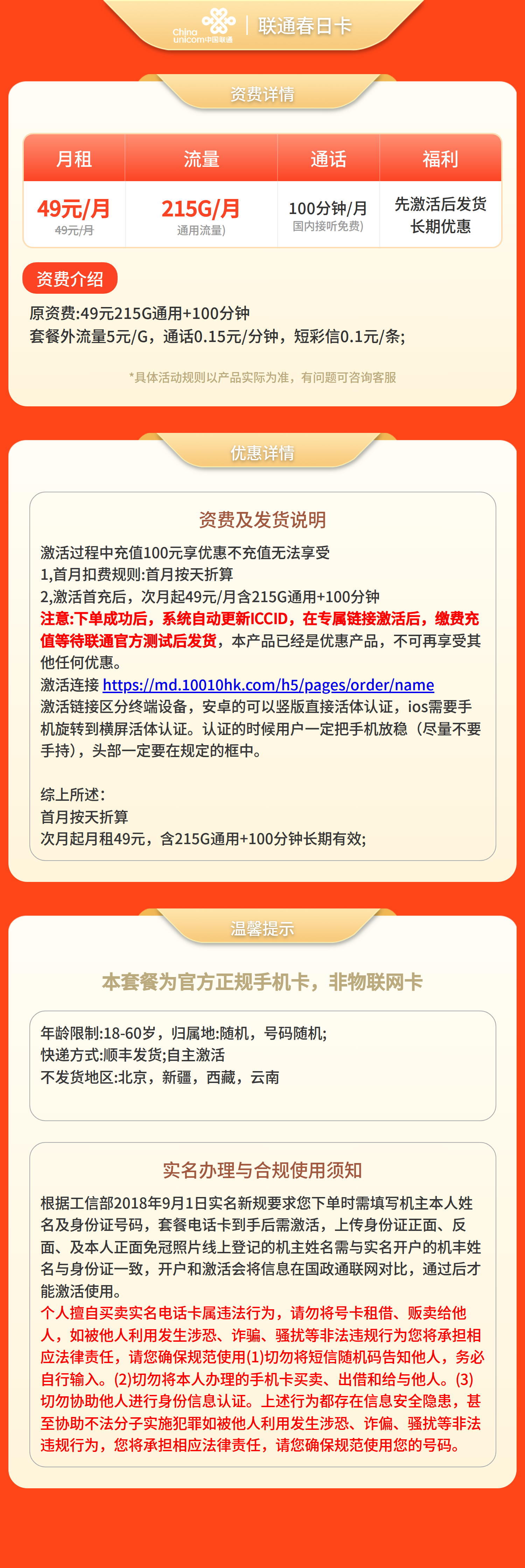 China unicom中国联通 | 联通春日卡

资费详情

| 月租 | 流量 | 通话 | 福利 |
|---|---|---|---|
| 49元/月 49元/月 | 215G/月 通用流量) | 100分钟/月 国内接听免费) | 先激活后发货 长期优惠 |

资费介绍

原资费:49元215G通用+100分钟
套餐外流量5元/G，通话0.15元/分钟，短彩信0.1元/条;

*具体活动规则以产品实际为准，有问题可咨询客服

优惠详情

资费及发货说明

激活过程中充值100元享优惠不充值无法享受
1,首月扣费规则:首月按天折算
2,激活首充后，次月起49元/月含215G通用+100分钟
注意:下单成功后，系统自动更新ICCID，在专属链接激活后，缴费充值等待联通官方测试后发货，本产品已经是优惠产品，不可再享受其他任何优惠。
激活连接 https://md.10010hk.com/h5/pages/order/name
激活链接区分终端设备，安卓的可以竖版直接活体认证，ios需要手机旋转到横屏活体认证。认证的时候用户一定把手机放稳（尽量不要手持），头部一定要在规定的框中。

综上所述:
首月按天折算
次月起月租49元，含215G通用+100分钟长期有效;

温馨提示

本套餐为官方正规手机卡，非物联网卡

年龄限制:18-60岁，归属地:随机，号码随机;
快递方式:顺丰发货;自主激活
不发货地区:北京，新疆，西藏，云南

实名办理与合规使用须知

根据工信部2018年9月1日实名新规要求您下单时需填写机主本人姓名及身份证号码，套餐电话卡到手后需激活，上传身份证正面、反面、及本人正面免冠照片线上登记的机主姓名需与实名开户的机主姓名与身份证一致，开户和激活会将信息在国政通联网对比，通过后才能激活使用。
个人擅自买卖实名电话卡属违法行为，请勿将号卡租借、贩卖给他人，如被他人利用发生涉恐、诈骗、骚扰等非法违规行为您将承担相应法律责任，请您确保规范使用(1)切勿将短信随机码告知他人，务必自行输入。(2)切勿将本人办理的手机卡买卖、出借和给与他人。(3)切勿协助他人进行身份信息认证。上述行为都存在信息安全隐患，甚至协助不法分子实施犯罪如被他人利用发生涉恐、诈偏、骚扰等非法违规行为，您将承担相应法律责任，请您确保规范使用您的号码。